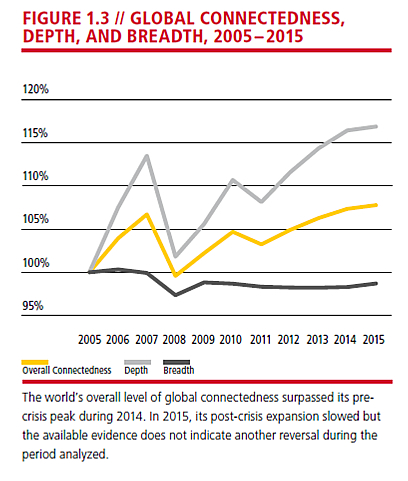 FIGURE 1.3 // GLOBAL CONNECTEDNESS, DEPTH, AND BREADTH, 2005–2015

120%
115%
110%
105%
100%
95%

2005 2006 2007 2008 2009 2010 2011 2012 2013 2014 2015

Overall Connectedness Depth Breadth

The world's overall level of global connectedness surpassed its pre-crisis peak during 2014. In 2015, its post-crisis expansion slowed but the available evidence does not indicate another reversal during the period analyzed.